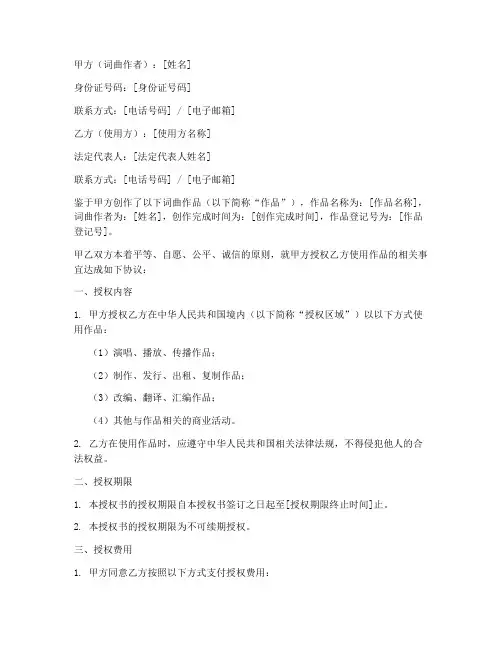 甲方（词曲作者）：[姓名]

身份证号码：[身份证号码]

联系方式：[电话号码] / [电子邮箱]

乙方（使用方）：[使用方名称]

法定代表人：[法定代表人姓名]

联系方式：[电话号码] / [电子邮箱]

鉴于甲方创作了以下词曲作品（以下简称“作品”），作品名称为：[作品名称]，词曲作者为：[姓名]，创作完成时间为：[创作完成时间]，作品登记号为：[作品登记号]。

甲乙双方本着平等、自愿、公平、诚信的原则，就甲方授权乙方使用作品的相关事宜达成如下协议：

一、授权内容

1. 甲方授权乙方在中华人民共和国境内（以下简称“授权区域”）以以下方式使用作品：

（1）演唱、播放、传播作品；

（2）制作、发行、出租、复制作品；

（3）改编、翻译、汇编作品；

（4）其他与作品相关的商业活动。

2. 乙方在使用作品时，应遵守中华人民共和国相关法律法规，不得侵犯他人的合法权益。

二、授权期限

1. 本授权书的授权期限自本授权书签订之日起至[授权期限终止时间]止。

2. 本授权书的授权期限为不可续期授权。

三、授权费用

1. 甲方同意乙方按照以下方式支付授权费用：